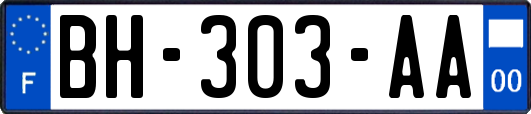 F

BH-303-AA

00